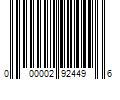 0 00002 92449 6